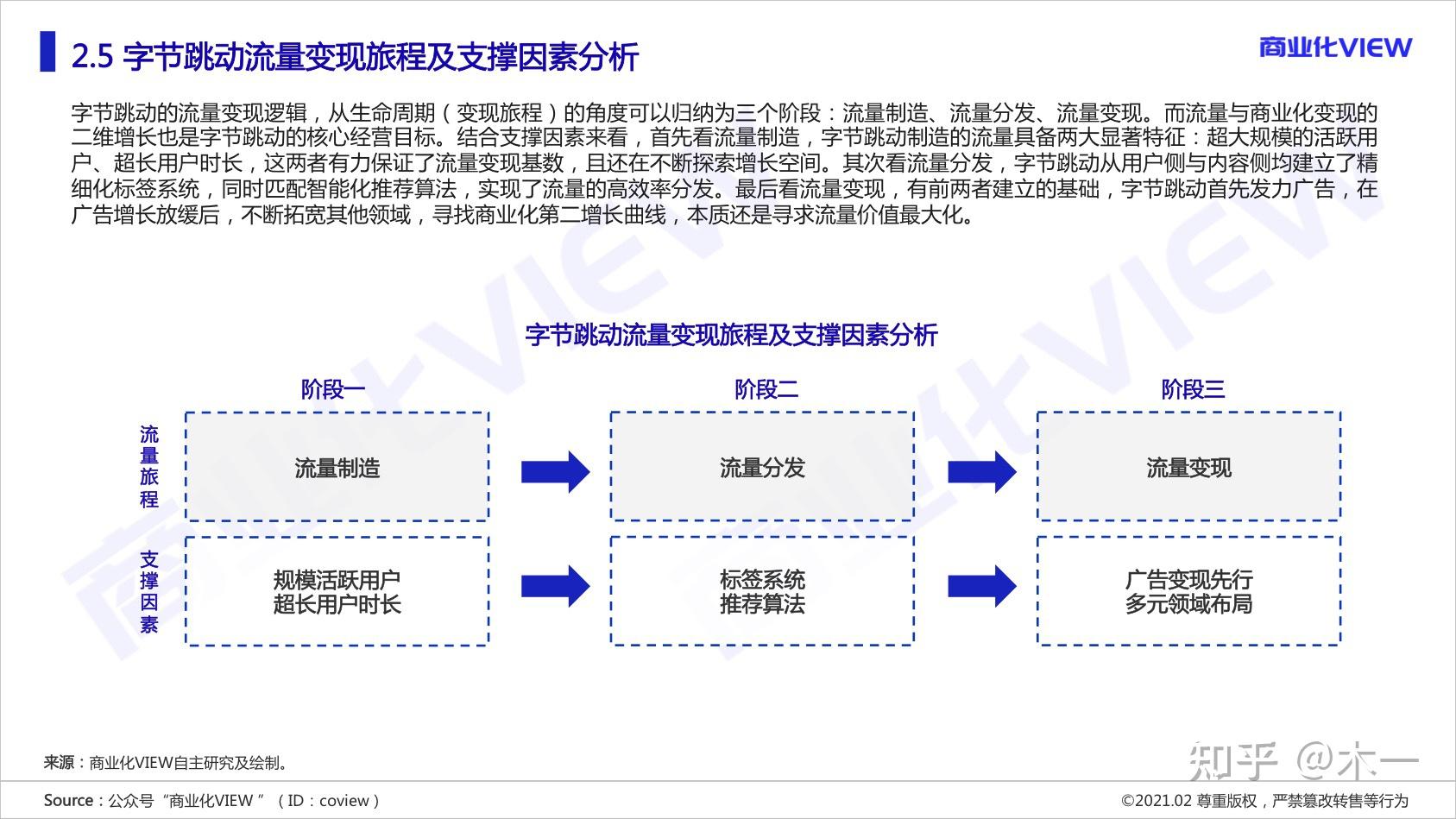 2.5 字节跳动流量变现旅程及支撑因素分析

商业化VIEW

字节跳动的流量变现逻辑，从生命周期（变现旅程）的角度可以归纳为三个阶段：流量制造、流量分发、流量变现。而流量与商业化变现的二维增长也是字节跳动的核心经营目标。结合支撑因素来看，首先看流量制造，字节跳动制造的流量具备两大显著特征：超大规模的活跃用户、超长用户时长，这两者有力保证了流量变现基数，且还在不断探索增长空间。其次看流量分发，字节跳动从用户侧与内容侧均建立了精细化标签系统，同时匹配智能化推荐算法，实现了流量的高效率分发。最后看流量变现，有前两者建立的基础，字节跳动首先发力广告，在广告增长放缓后，不断拓宽其他领域，寻找商业化第二增长曲线，本质还是寻求流量价值最大化。

字节跳动流量变现旅程及支撑因素分析

阶段一

阶段二

阶段三

流量旅程

流量制造

流量分发

流量变现

支撑因素

规模活跃用户
超长用户时长

标签系统
推荐算法

广告变现先行
多元领域布局

来源：商业化VIEW自主研究及绘制。

知乎 @木一

Source：公众号“商业化VIEW ”（ID：coview）

©2021.02 尊重版权，严禁篡改转售等行为